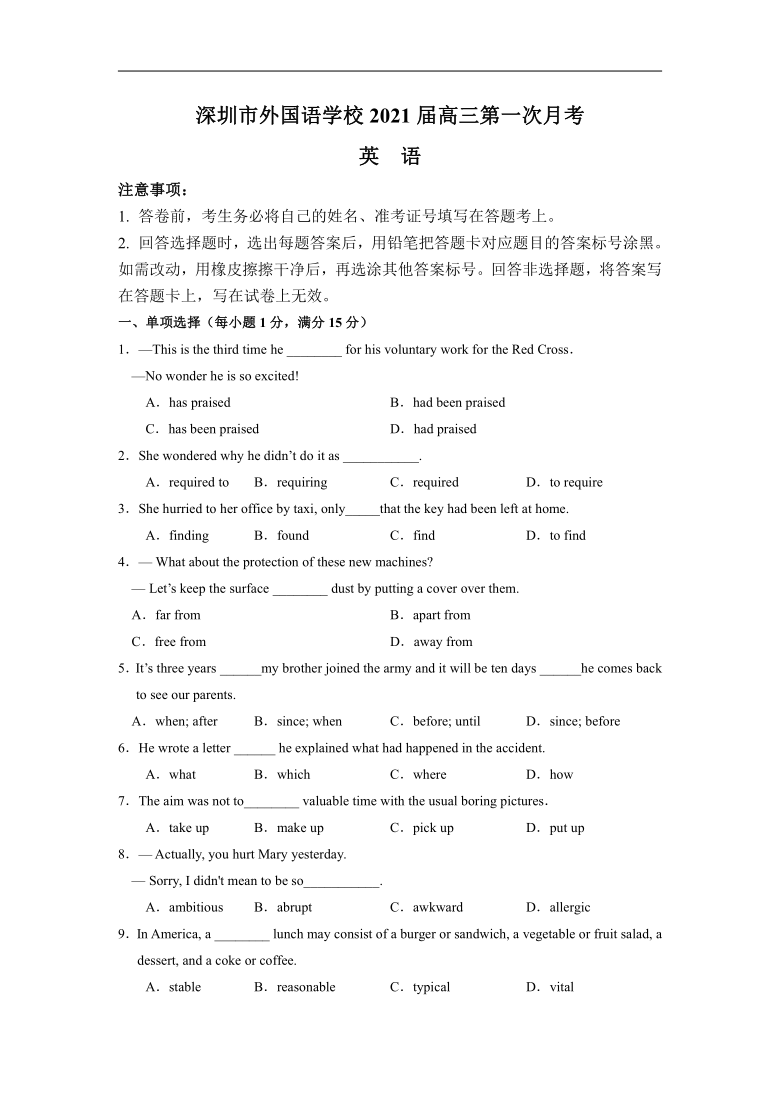 深圳市外国语学校 2021 届高三第一次月考

英　语

注意事项：

1. 答卷前，考生务必将自己的姓名、准考证号填写在答题考上。

2. 回答选择题时，选出每题答案后，用铅笔把答题卡对应题目的答案标号涂黑。如需改动，用橡皮擦擦干净后，再选涂其他答案标号。回答非选择题，将答案写在答题卡上，写在试卷上无效。

一、单项选择（每小题 1 分，满分 15 分）

1．—This is the third time he ________ for his voluntary work for the Red Cross．

—No wonder he is so excited!

A．has praised　　B．had been praised

C．has been praised　　D．had praised

2．She wondered why he didn’t do it as ___________.

A．required to　　B．requiring　　C．required　　D．to require

3．She hurried to her office by taxi, only_____that the key had been left at home.

A．finding　　B．found　　C．find　　D．to find

4．— What about the protection of these new machines?

— Let’s keep the surface ________ dust by putting a cover over them.

A．far from　　B．apart from

C．free from　　D．away from

5．It’s three years ______my brother joined the army and it will be ten days ______he comes back to see our parents.

A．when; after　　B．since; when　　C．before; until　　D．since; before

6．He wrote a letter ______ he explained what had happened in the accident.

A．what　　B．which　　C．where　　D．how

7．The aim was not to________ valuable time with the usual boring pictures．

A．take up　　B．make up　　C．pick up　　D．put up

8．— Actually, you hurt Mary yesterday.

— Sorry, I didn't mean to be so___________.

A．ambitious　　B．abrupt　　C．awkward　　D．allergic

9．In America, a ________ lunch may consist of a burger or sandwich, a vegetable or fruit salad, a dessert, and a coke or coffee.

A．stable　　B．reasonable　　C．typical　　D．vital